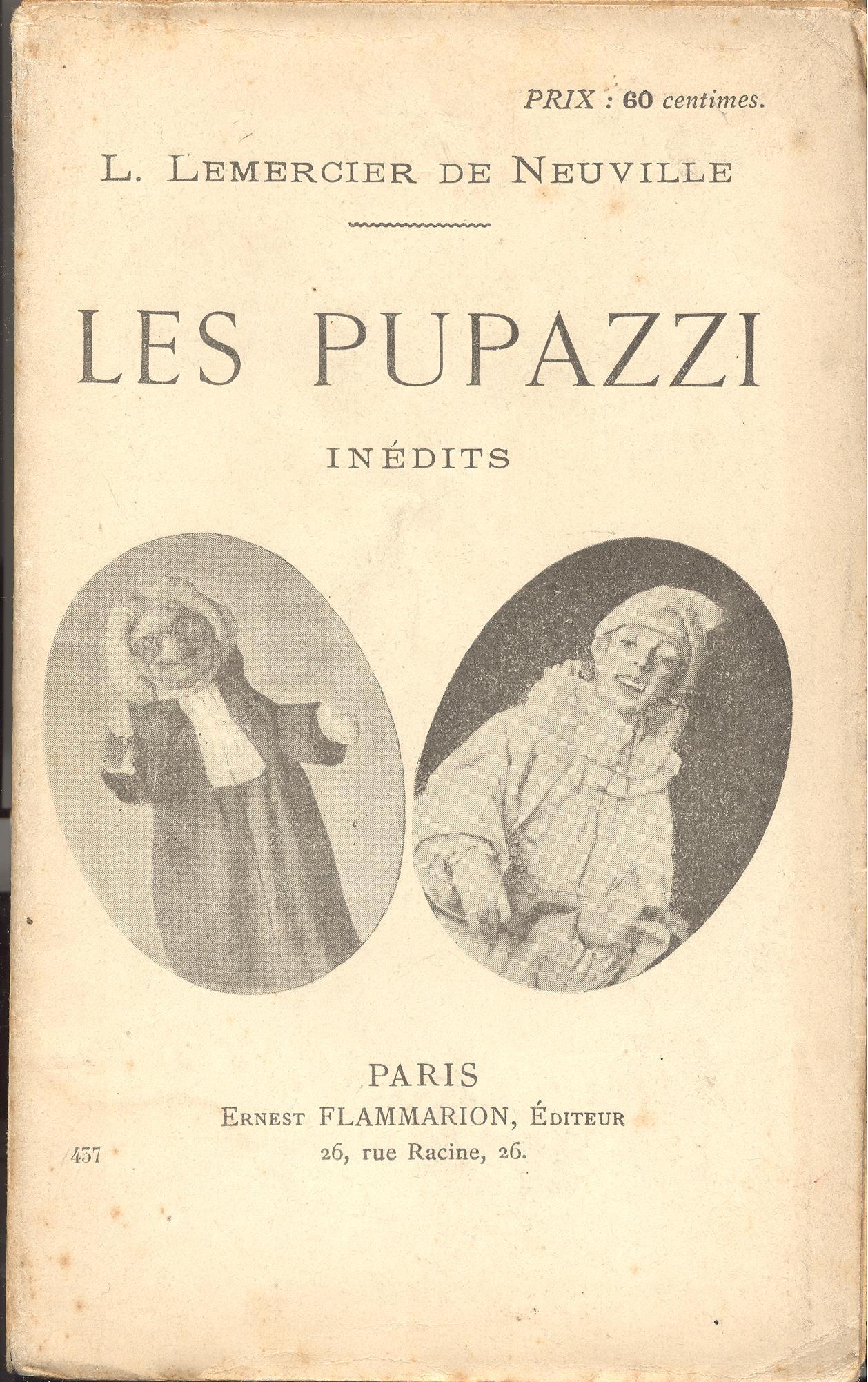 PRIX : 60 centimes.

L. LEMERCIER DE NEUVILLE

LES PUPAZZI

INÉDITS

PARIS
ERNEST FLAMMARION, ÉDITEUR
26, rue Racine, 26.

437